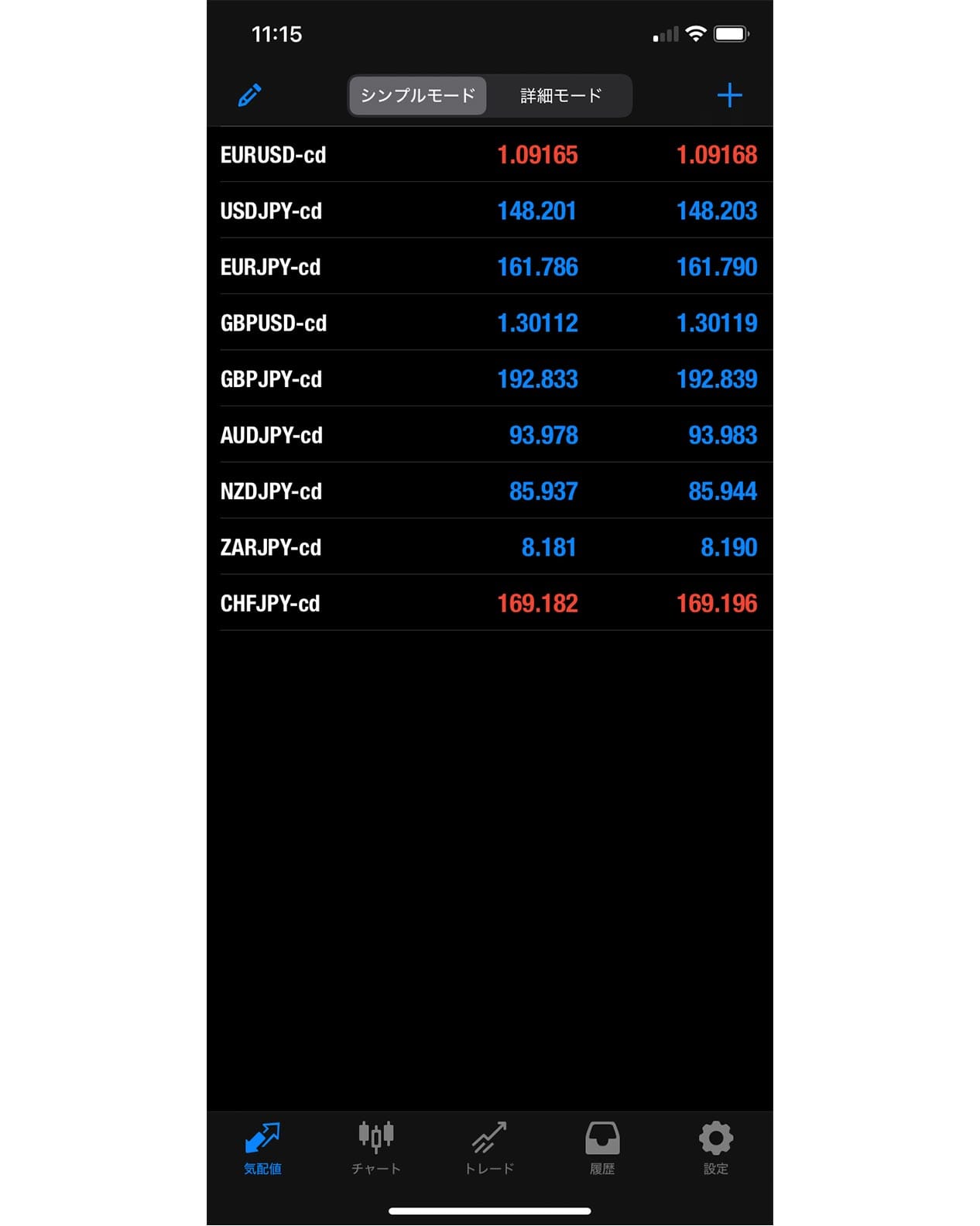 11:15

シンプルモード 詳細モード

| | | |
|---|---|---|
| EURUSD-cd | 1.09165 | 1.09168 |
| USDJPY-cd | 148.201 | 148.203 |
| EURJPY-cd | 161.786 | 161.790 |
| GBPUSD-cd | 1.30112 | 1.30119 |
| GBPJPY-cd | 192.833 | 192.839 |
| AUDJPY-cd | 93.978 | 93.983 |
| NZDJPY-cd | 85.937 | 85.944 |
| ZARJPY-cd | 8.181 | 8.190 |
| CHFJPY-cd | 169.182 | 169.196 |

気配値 チャート トレード 履歴 設定